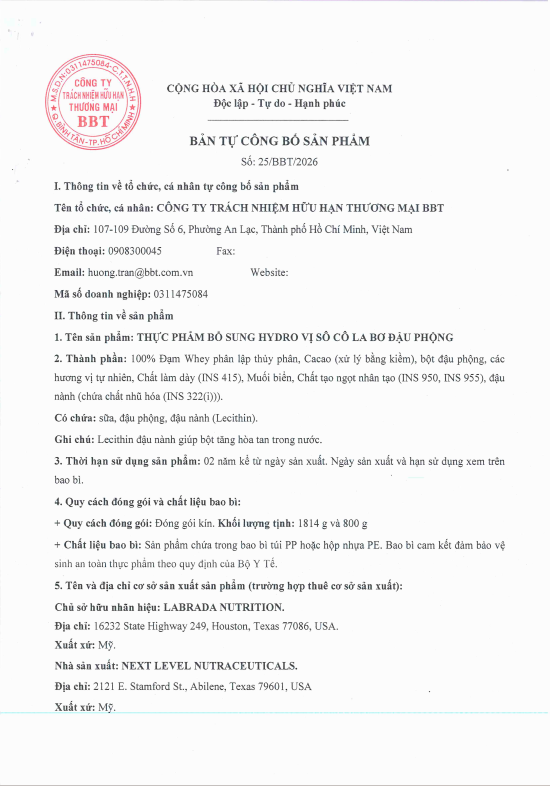 M.S.D.N:0311475084-C.T.T.N.H.H
CÔNG TY
TRÁCH NHIỆM HỮU HẠN
THƯƠNG MẠI
BBT
Q.BÌNH TÂN-TP.HỒ CHÍ MINH

CỘNG HÒA XÃ HỘI CHỦ NGHĨA VIỆT NAM
Độc lập - Tự do - Hạnh phúc

BẢN TỰ CÔNG BỐ SẢN PHẨM
Số: 25/BBT/2026

I. Thông tin về tổ chức, cá nhân tự công bố sản phẩm

Tên tổ chức, cá nhân: CÔNG TY TRÁCH NHIỆM HỮU HẠN THƯƠNG MẠI BBT

Địa chỉ: 107-109 Đường Số 6, Phường An Lạc, Thành phố Hồ Chí Minh, Việt Nam

Điện thoại: 0908300045 Fax:

Email: huong.tran@bbt.com.vn Website:

Mã số doanh nghiệp: 0311475084

II. Thông tin về sản phẩm

1. Tên sản phẩm: THỰC PHẨM BỔ SUNG HYDRO VỊ SÔ CÔ LA BƠ ĐẬU PHỘNG

2. Thành phần: 100% Đạm Whey phân lập thủy phân, Cacao (xử lý bằng kiềm), bột đậu phộng, các hương vị tự nhiên, Chất làm dày (INS 415), Muối biển, Chất tạo ngọt nhân tạo (INS 950, INS 955), đậu nành (chứa chất nhũ hóa (INS 322(i))).

Có chứa: sữa, đậu phộng, đậu nành (Lecithin).

Ghi chú: Lecithin đậu nành giúp bột tăng hòa tan trong nước.

3. Thời hạn sử dụng sản phẩm: 02 năm kể từ ngày sản xuất. Ngày sản xuất và hạn sử dụng xem trên bao bì.

4. Quy cách đóng gói và chất liệu bao bì:

+ Quy cách đóng gói: Đóng gói kín. Khối lượng tịnh: 1814 g và 800 g

+ Chất liệu bao bì: Sản phẩm chứa trong bao bì túi PP hoặc hộp nhựa PE. Bao bì cam kết đảm bảo vệ sinh an toàn thực phẩm theo quy định của Bộ Y Tế.

5. Tên và địa chỉ cơ sở sản xuất sản phẩm (trường hợp thuê cơ sở sản xuất):

Chủ sở hữu nhãn hiệu: LABRADA NUTRITION.

Địa chỉ: 16232 State Highway 249, Houston, Texas 77086, USA.

Xuất xứ: Mỹ.

Nhà sản xuất: NEXT LEVEL NUTRACEUTICALS.

Địa chỉ: 2121 E. Stamford St., Abilene, Texas 79601, USA

Xuất xứ: Mỹ.